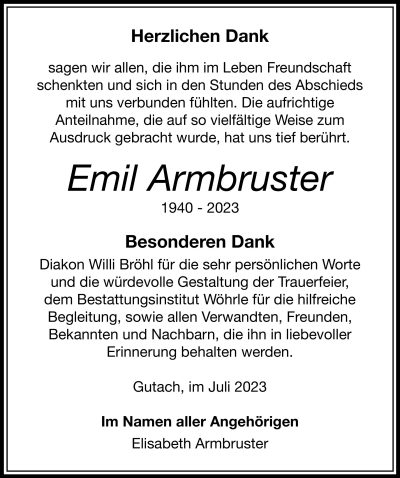 Herzlichen Dank

sagen wir allen, die ihm im Leben Freundschaft schenkten und sich in den Stunden des Abschieds mit uns verbunden fühlten. Die aufrichtige Anteilnahme, die auf so vielfältige Weise zum Ausdruck gebracht wurde, hat uns tief berührt.

Emil Armbruster
1940 - 2023

Besonderen Dank
Diakon Willi Bröhl für die sehr persönlichen Worte und die würdevolle Gestaltung der Trauerfeier, dem Bestattungsinstitut Wöhrle für die hilfreiche Begleitung, sowie allen Verwandten, Freunden, Bekannten und Nachbarn, die ihn in liebevoller Erinnerung behalten werden.

Gutach, im Juli 2023

Im Namen aller Angehörigen
Elisabeth Armbruster